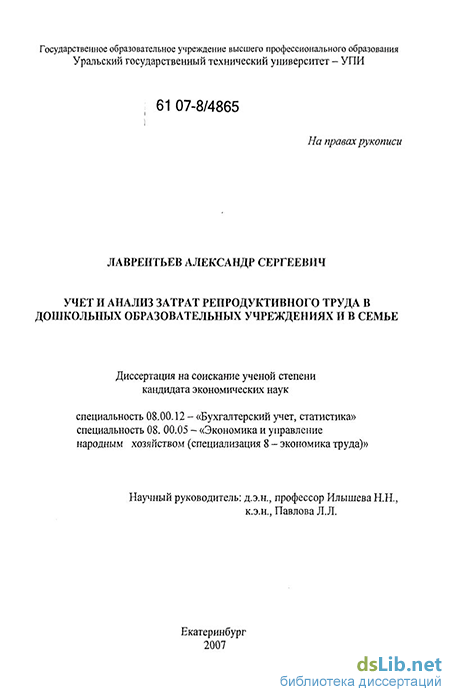 Государственное образовательное учреждение высшего профессионального образования
Уральский государственный технический университет – УПИ

61 07-8/4865

На правах рукописи

ЛАВРЕНТЬЕВ АЛЕКСАНДР СЕРГЕЕВИЧ

УЧЕТ И АНАЛИЗ ЗАТРАТ РЕПРОДУКТИВНОГО ТРУДА В ДОШКОЛЬНЫХ ОБРАЗОВАТЕЛЬНЫХ УЧРЕЖДЕНИЯХ И В СЕМЬЕ

Диссертация на соискание ученой степени кандидата экономических наук

специальность 08.00.12 – «Бухгалтерский учет, статистика»
специальность 08. 00.05 – «Экономика и управление народным хозяйством (специализация 8 – экономика труда)»

Научный руководитель: д.э.н., профессор Илышева Н.Н.,
к.э.н., Павлова Л.Л.

Екатеринбург
2007

dsLib.net
библиотека диссертаций